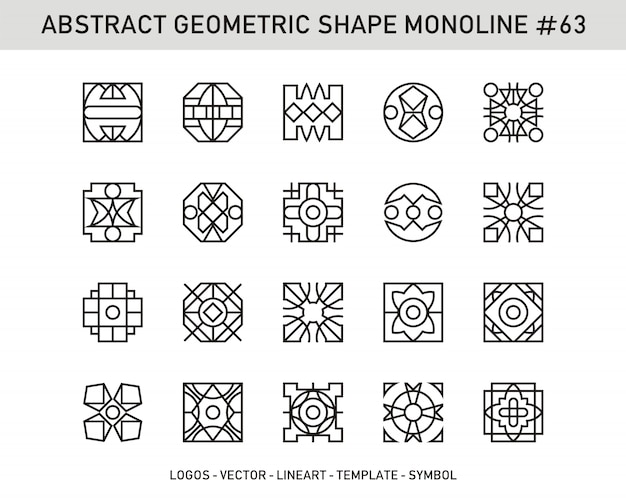 ABSTRACT GEOMETRIC SHAPE MONOLINE #63

LOGOS - VECTOR - LINEART - TEMPLATE - SYMBOL